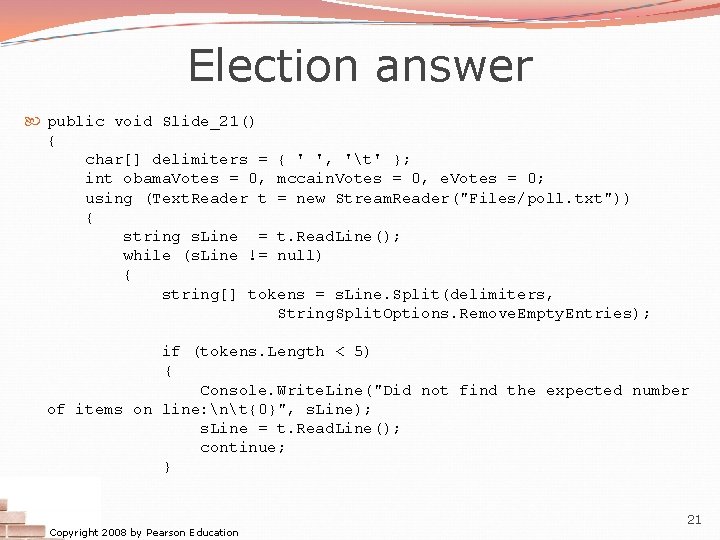 Election answer

public void Slide_21()
{
    char[] delimiters = { ' ', '\t' };
    int obamaVotes = 0, mccainVotes = 0, eVotes = 0;
    using (TextReader t = new StreamReader("Files/poll.txt"))
    {
        string sLine  = t.ReadLine();
        while (sLine != null)
        {
            string[] tokens = sLine.Split(delimiters,
                        StringSplitOptions.RemoveEmptyEntries);

            if (tokens.Length < 5)
            {
                Console.WriteLine("Did not find the expected number of items on line:\n\t{0}", sLine);
                sLine = t.ReadLine();
                continue;
            }

Copyright 2008 by Pearson Education

21